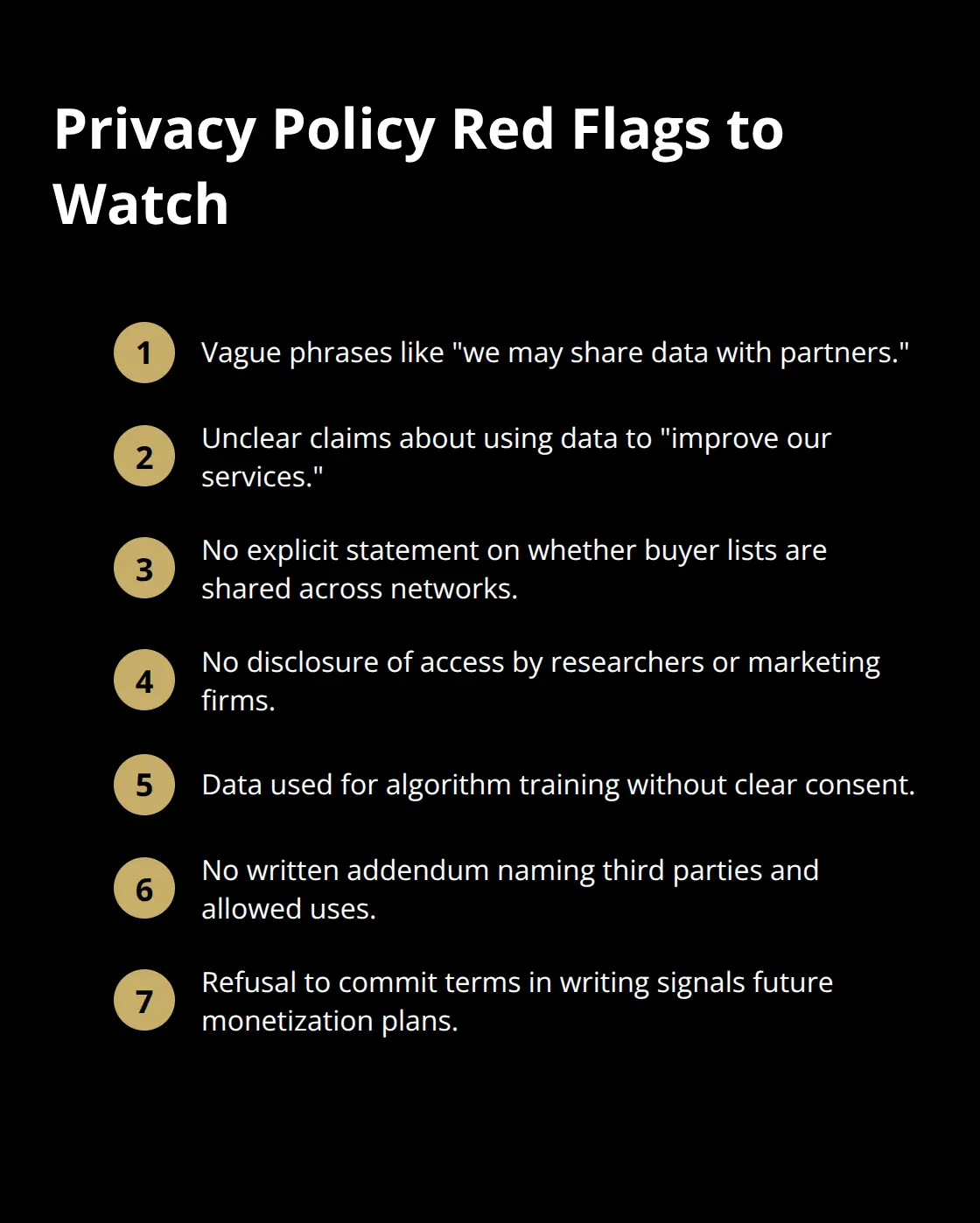 Privacy Policy Red Flags to Watch

1 Vague phrases like "we may share data with partners."

2 Unclear claims about using data to "improve our services."

3 No explicit statement on whether buyer lists are shared across networks.

4 No disclosure of access by researchers or marketing firms.

5 Data used for algorithm training without clear consent.

6 No written addendum naming third parties and allowed uses.

7 Refusal to commit terms in writing signals future monetization plans.